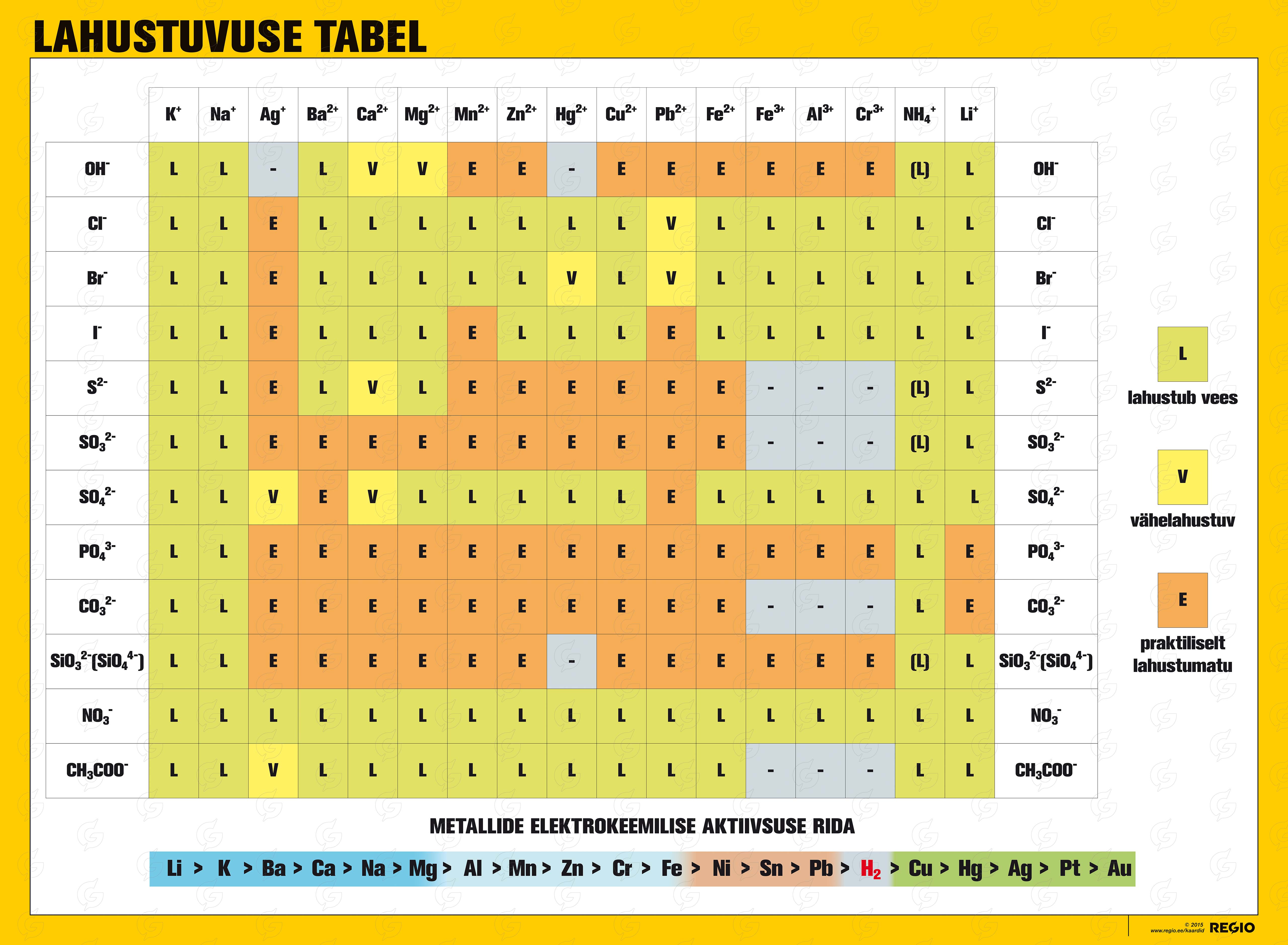 LAHUSTUVUSE TABEL

| | $K^+$ | $Na^+$ | $Ag^+$ | $Ba^{2+}$ | $Ca^{2+}$ | $Mg^{2+}$ | $Mn^{2+}$ | $Zn^{2+}$ | $Hg^{2+}$ | $Cu^{2+}$ | $Pb^{2+}$ | $Fe^{2+}$ | $Fe^{3+}$ | $Al^{3+}$ | $Cr^{3+}$ | $NH_4^+$ | $Li^+$ | |
|---|---|---|---|---|---|---|---|---|---|---|---|---|---|---|---|---|---|---|
| $OH^-$ | L | L | - | L | V | V | E | E | - | E | E | E | E | E | E | (L) | L | $OH^-$ |
| $Cl^-$ | L | L | E | L | L | L | L | L | L | L | V | L | L | L | L | L | L | $Cl^-$ |
| $Br^-$ | L | L | E | L | L | L | L | L | V | L | V | L | L | L | L | L | L | $Br^-$ |
| $I^-$ | L | L | E | L | L | L | E | L | L | L | E | L | L | L | L | L | L | $I^-$ |
| $S^{2-}$ | L | L | E | L | V | L | E | E | E | E | E | E | - | - | - | (L) | L | $S^{2-}$ |
| $SO_3^{2-}$ | L | L | E | E | E | E | E | E | E | E | E | E | - | - | - | (L) | L | $SO_3^{2-}$ |
| $SO_4^{2-}$ | L | L | V | E | V | L | L | L | L | L | E | L | L | L | L | L | L | $SO_4^{2-}$ |
| $PO_4^{3-}$ | L | L | E | E | E | E | E | E | E | E | E | E | E | E | E | L | E | $PO_4^{3-}$ |
| $CO_3^{2-}$ | L | L | E | E | E | E | E | E | E | E | E | E | - | - | - | L | E | $CO_3^{2-}$ |
| $SiO_3^{2-}(SiO_4^{4-})$ | L | L | E | E | E | E | E | E | - | E | E | E | E | E | E | (L) | L | $SiO_3^{2-}(SiO_4^{4-})$ |
| $NO_3^-$ | L | L | L | L | L | L | L | L | L | L | L | L | L | L | L | L | L | $NO_3^-$ |
| $CH_3COO^-$ | L | L | V | L | L | L | L | L | L | L | L | L | - | - | - | L | L | $CH_3COO^-$ |

L
lahustub vees

V
vähelahustuv

E
praktiliselt lahustumatu

METALLIDE ELEKTROKEEMILISE AKTIIVSUSE RIDA

Li > K > Ba > Ca > Na > Mg > Al > Mn > Zn > Cr > Fe > Ni > Sn > Pb > $H_2$ > Cu > Hg > Ag > Pt > Au

© 2015
www.regio.ee/kaardid
REGIO